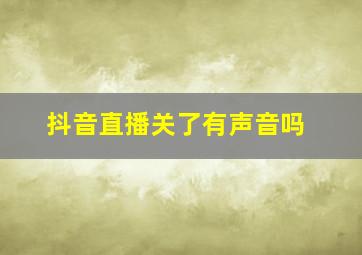 抖音直播关了有声音吗